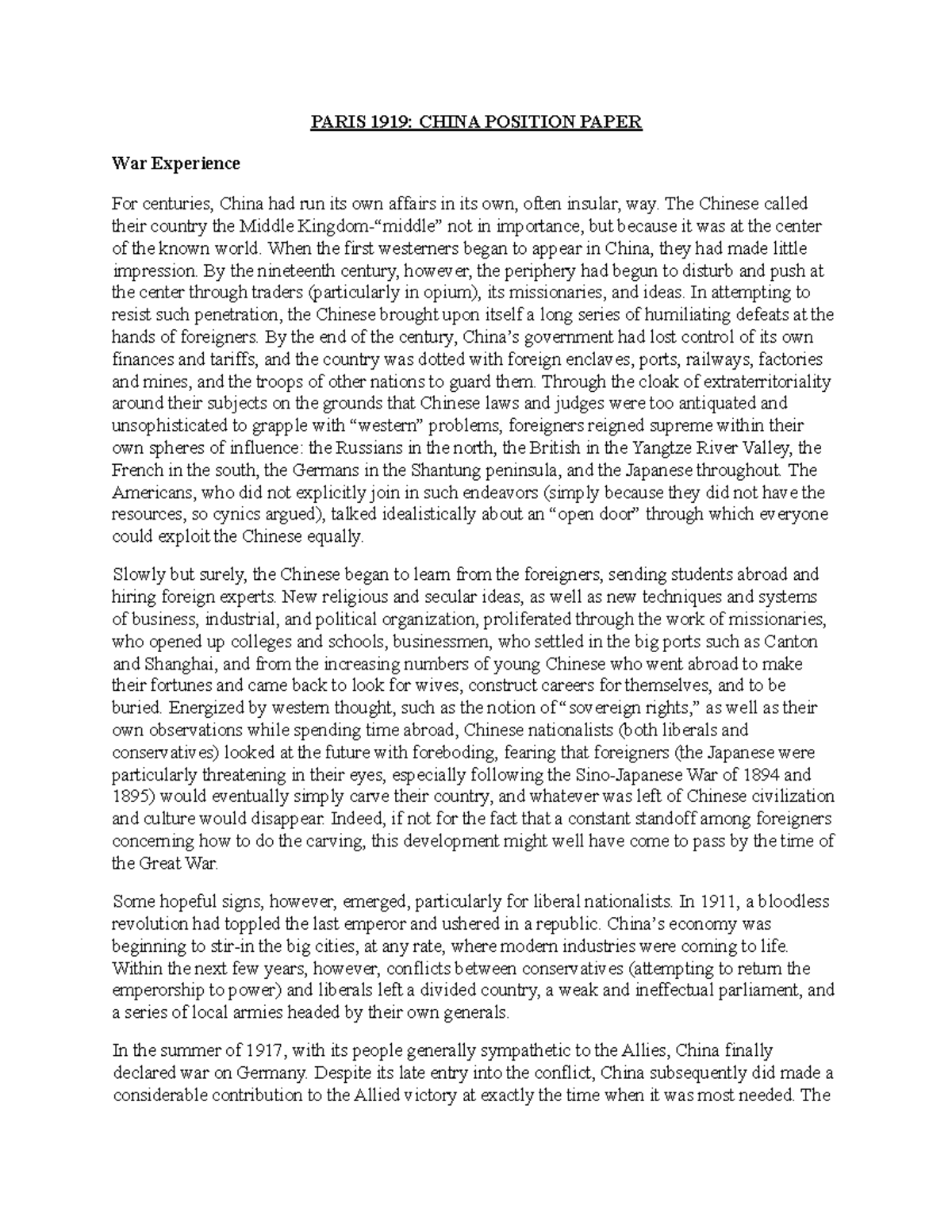 PARIS 1919: CHINA POSITION PAPER

War Experience

For centuries, China had run its own affairs in its own, often insular, way. The Chinese called their country the Middle Kingdom-“middle” not in importance, but because it was at the center of the known world. When the first westerners began to appear in China, they had made little impression. By the nineteenth century, however, the periphery had begun to disturb and push at the center through traders (particularly in opium), its missionaries, and ideas. In attempting to resist such penetration, the Chinese brought upon itself a long series of humiliating defeats at the hands of foreigners. By the end of the century, China’s government had lost control of its own finances and tariffs, and the country was dotted with foreign enclaves, ports, railways, factories and mines, and the troops of other nations to guard them. Through the cloak of extraterritoriality around their subjects on the grounds that Chinese laws and judges were too antiquated and unsophisticated to grapple with “western” problems, foreigners reigned supreme within their own spheres of influence: the Russians in the north, the British in the Yangtze River Valley, the French in the south, the Germans in the Shantung peninsula, and the Japanese throughout. The Americans, who did not explicitly join in such endeavors (simply because they did not have the resources, so cynics argued), talked idealistically about an “open door” through which everyone could exploit the Chinese equally.

Slowly but surely, the Chinese began to learn from the foreigners, sending students abroad and hiring foreign experts. New religious and secular ideas, as well as new techniques and systems of business, industrial, and political organization, proliferated through the work of missionaries, who opened up colleges and schools, businessmen, who settled in the big ports such as Canton and Shanghai, and from the increasing numbers of young Chinese who went abroad to make their fortunes and came back to look for wives, construct careers for themselves, and to be buried. Energized by western thought, such as the notion of “sovereign rights,” as well as their own observations while spending time abroad, Chinese nationalists (both liberals and conservatives) looked at the future with foreboding, fearing that foreigners (the Japanese were particularly threatening in their eyes, especially following the Sino-Japanese War of 1894 and 1895) would eventually simply carve their country, and whatever was left of Chinese civilization and culture would disappear. Indeed, if not for the fact that a constant standoff among foreigners concerning how to do the carving, this development might well have come to pass by the time of the Great War.

Some hopeful signs, however, emerged, particularly for liberal nationalists. In 1911, a bloodless revolution had toppled the last emperor and ushered in a republic. China’s economy was beginning to stir-in the big cities, at any rate, where modern industries were coming to life. Within the next few years, however, conflicts between conservatives (attempting to return the emperorship to power) and liberals left a divided country, a weak and ineffectual parliament, and a series of local armies headed by their own generals.

In the summer of 1917, with its people generally sympathetic to the Allies, China finally declared war on Germany. Despite its late entry into the conflict, China subsequently did made a considerable contribution to the Allied victory at exactly the time when it was most needed. The